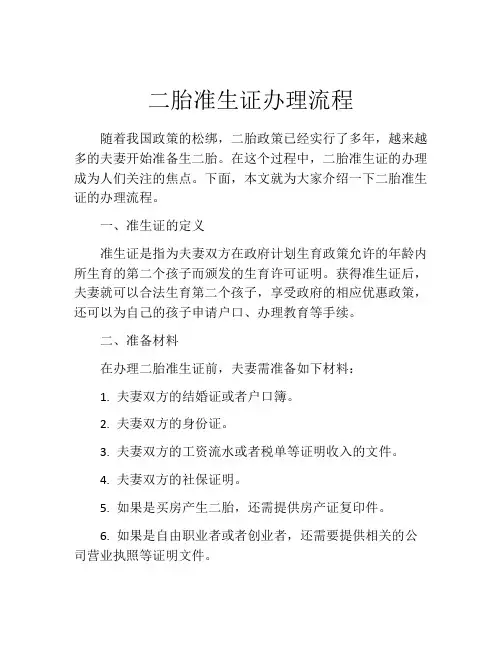 二胎准生证办理流程

随着我国政策的松绑，二胎政策已经实行了多年，越来越多的夫妻开始准备生二胎。在这个过程中，二胎准生证的办理成为人们关注的焦点。下面，本文就为大家介绍一下二胎准生证的办理流程。

一、准生证的定义

准生证是指为夫妻双方在政府计划生育政策允许的年龄内所生育的第二个孩子而颁发的生育许可证明。获得准生证后，夫妻就可以合法生育第二个孩子，享受政府的相应优惠政策，还可以为自己的孩子申请户口、办理教育等手续。

二、准备材料

在办理二胎准生证前，夫妻需准备如下材料：

1. 夫妻双方的结婚证或者户口簿。

2. 夫妻双方的身份证。

3. 夫妻双方的工资流水或者税单等证明收入的文件。

4. 夫妻双方的社保证明。

5. 如果是买房产生二胎，还需提供房产证复印件。

6. 如果是自由职业者或者创业者，还需要提供相关的公司营业执照等证明文件。